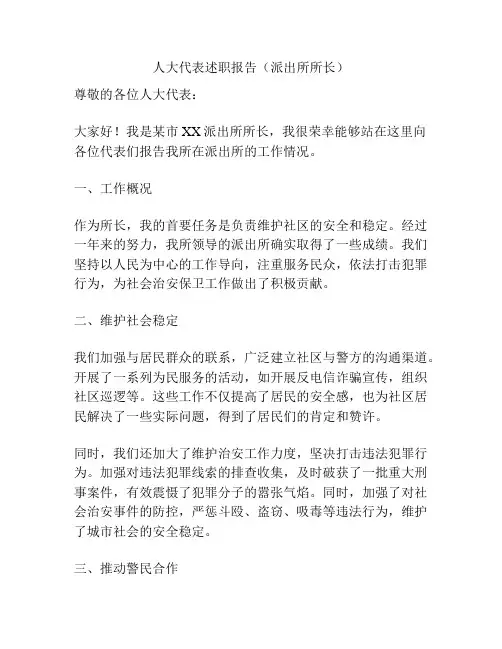 人大代表述职报告（派出所所长）

尊敬的各位人大代表：

大家好！我是某市 XX 派出所所长，我很荣幸能够站在这里向各位代表们报告我所在派出所的工作情况。

一、工作概况

作为所长，我的首要任务是负责维护社区的安全和稳定。经过一年来的努力，我所领导的派出所确实取得了一些成绩。我们坚持以人民为中心的工作导向，注重服务民众，依法打击犯罪行为，为社会治安保卫工作做出了积极贡献。

二、维护社会稳定

我们加强与居民群众的联系，广泛建立社区与警方的沟通渠道。开展了一系列为民服务的活动，如开展反电信诈骗宣传，组织社区巡逻等。这些工作不仅提高了居民的安全感，也为社区居民解决了一些实际问题，得到了居民们的肯定和赞许。

同时，我们还加大了维护治安工作力度，坚决打击违法犯罪行为。加强对违法犯罪线索的排查收集，及时破获了一批重大刑事案件，有效震慑了犯罪分子的嚣张气焰。同时，加强了对社会治安事件的防控，严惩斗殴、盗窃、吸毒等违法行为，维护了城市社会的安全稳定。

三、推动警民合作